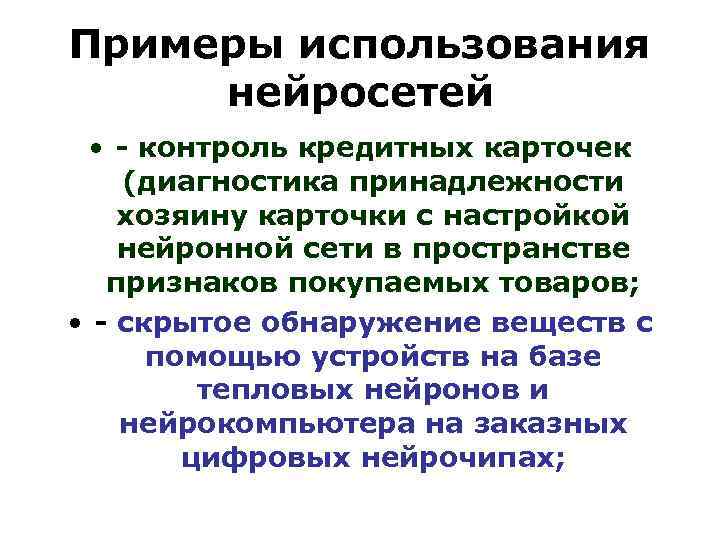 Примеры использования нейросетей

• - контроль кредитных карточек (диагностика принадлежности хозяину карточки с настройкой нейронной сети в пространстве признаков покупаемых товаров;

• - скрытое обнаружение веществ с помощью устройств на базе тепловых нейронов и нейрокомпьютера на заказных цифровых нейрочипах;